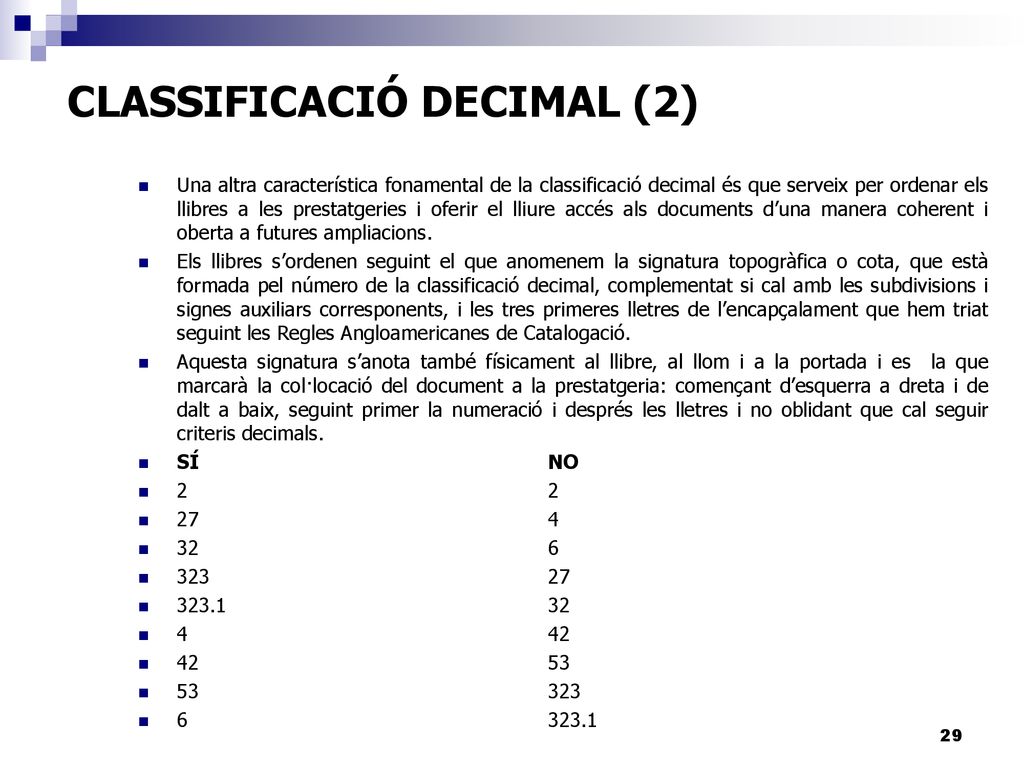 CLASSIFICACIÓ DECIMAL (2)

Una altra característica fonamental de la classificació decimal és que serveix per ordenar els llibres a les prestatgeries i oferir el lliure accés als documents d'una manera coherent i oberta a futures ampliacions.

Els llibres s'ordenen seguint el que anomenem la signatura topogràfica o cota, que està formada pel número de la classificació decimal, complementat si cal amb les subdivisions i signes auxiliars corresponents, i les tres primeres lletres de l'encapçalament que hem triat seguint les Regles Angloamericanes de Catalogació.

Aquesta signatura s'anota també físicament al llibre, al llom i a la portada i es la que marcarà la col·locació del document a la prestatgeria: començant d'esquerra a dreta i de dalt a baix, seguint primer la numeració i després les lletres i no oblidant que cal seguir criteris decimals.

| SÍ | NO |
|---|---|
| 2 | 2 |
| 27 | 4 |
| 32 | 6 |
| 323 | 27 |
| 323.1 | 32 |
| 4 | 42 |
| 42 | 53 |
| 53 | 323 |
| 6 | 323.1 |

29